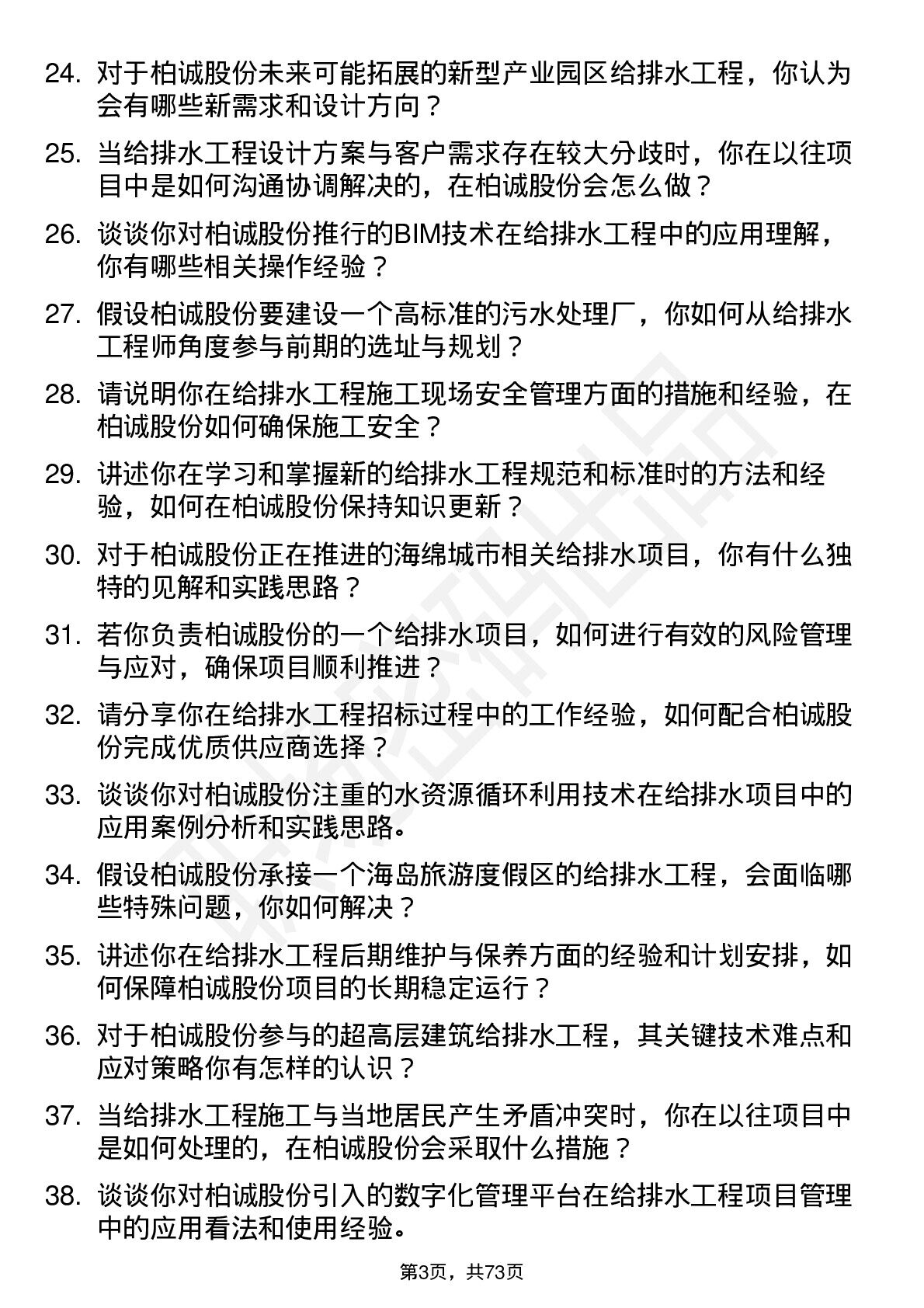 24. 对于柏诚股份未来可能拓展的新型产业园区给排水工程，你认为会有哪些新需求和设计方向？

25. 当给排水工程设计方案与客户需求存在较大分歧时，你在以往项目中是如何沟通协调解决的，在柏诚股份会怎么做？

26. 谈谈你对柏诚股份推行的BIM技术在给排水工程中的应用理解，你有哪些相关操作经验？

27. 假设柏诚股份要建设一个高标准的污水处理厂，你如何从给排水工程师角度参与前期的选址与规划？

28. 请说明你在给排水工程施工现场安全管理方面的措施和经验，在柏诚股份如何确保施工安全？

29. 讲述你在学习和掌握新的给排水工程规范和标准时的方法和经验，如何在柏诚股份保持知识更新？

30. 对于柏诚股份正在推进的海绵城市相关给排水项目，你有什么独特的见解和实践思路？

31. 若你负责柏诚股份的一个给排水项目，如何进行有效的风险管理与应对，确保项目顺利推进？

32. 请分享你在给排水工程招标过程中的工作经验，如何配合柏诚股份完成优质供应商选择？

33. 谈谈你对柏诚股份注重的水资源循环利用技术在给排水项目中的应用案例分析和实践思路。

34. 假设柏诚股份承接一个海岛旅游度假区的给排水工程，会面临哪些特殊问题，你如何解决？

35. 讲述你在给排水工程后期维护与保养方面的经验和计划安排，如何保障柏诚股份项目的长期稳定运行？

36. 对于柏诚股份参与的超高层建筑给排水工程，其关键技术难点和应对策略你有怎样的认识？

37. 当给排水工程施工与当地居民产生矛盾冲突时，你在以往项目中是如何处理的，在柏诚股份会采取什么措施？

38. 谈谈你对柏诚股份引入的数字化管理平台在给排水工程项目管理中的应用看法和使用经验。

第3页，共73页